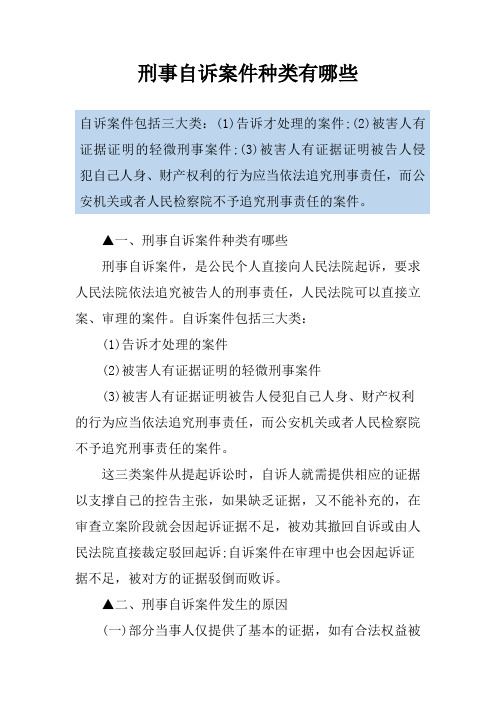 刑事自诉案件种类有哪些

自诉案件包括三大类：(1)告诉才处理的案件;(2)被害人有证据证明的轻微刑事案件;(3)被害人有证据证明被告人侵犯自己人身、财产权利的行为应当依法追究刑事责任，而公安机关或者人民检察院不予追究刑事责任的案件。

▲一、刑事自诉案件种类有哪些

刑事自诉案件，是公民个人直接向人民法院起诉，要求人民法院依法追究被告人的刑事责任，人民法院可以直接立案、审理的案件。自诉案件包括三大类：

(1)告诉才处理的案件

(2)被害人有证据证明的轻微刑事案件

(3)被害人有证据证明被告人侵犯自己人身、财产权利的行为应当依法追究刑事责任，而公安机关或者人民检察院不予追究刑事责任的案件。

这三类案件从提起诉讼时，自诉人就需提供相应的证据以支撑自己的控告主张，如果缺乏证据，又不能补充的，在审查立案阶段就会因起诉证据不足，被劝其撤回自诉或由人民法院直接裁定驳回起诉;自诉案件在审理中也会因起诉证据不足，被对方的证据驳倒而败诉。

▲二、刑事自诉案件发生的原因

(一)部分当事人仅提供了基本的证据，如有合法权益被